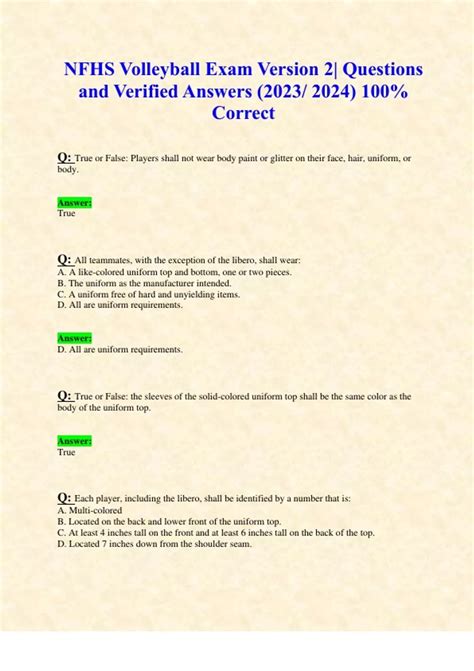 NFHS Volleyball Exam Version 2| Questions and Verified Answers (2023/ 2024) 100% Correct

Q: True or False: Players shall not wear body paint or glitter on their face, hair, uniform, or body.

Answer:
True

Q: All teammates, with the exception of the libero, shall wear:
A. A like-colored uniform top and bottom, one or two pieces.
B. The uniform as the manufacturer intended.
C. A uniform free of hard and unyielding items.
D. All are uniform requirements.

Answer:
D. All are uniform requirements.

Q: True or False: the sleeves of the solid-colored uniform top shall be the same color as the body of the uniform top.

Answer:
True

Q: Each player, including the libero, shall be identified by a number that is:
A. Multi-colored
B. Located on the back and lower front of the uniform top.
C. At least 4 inches tall on the front and at least 6 inches tall on the back of the top.
D. Located 7 inches down from the shoulder seam.